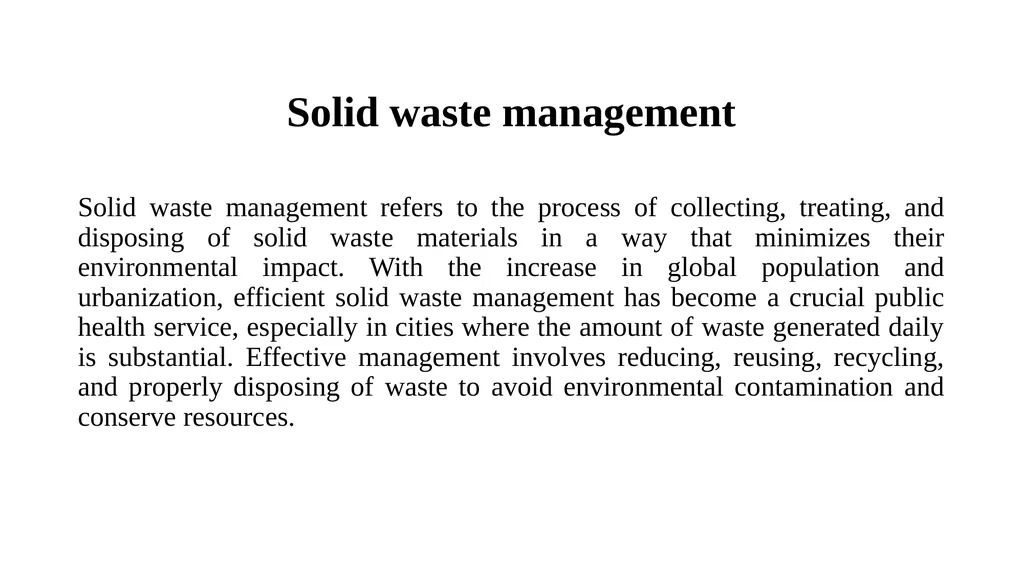 Solid waste management

Solid waste management refers to the process of collecting, treating, and disposing of solid waste materials in a way that minimizes their environmental impact. With the increase in global population and urbanization, efficient solid waste management has become a crucial public health service, especially in cities where the amount of waste generated daily is substantial. Effective management involves reducing, reusing, recycling, and properly disposing of waste to avoid environmental contamination and conserve resources.